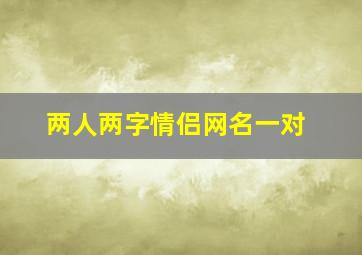 两人两字情侣网名一对